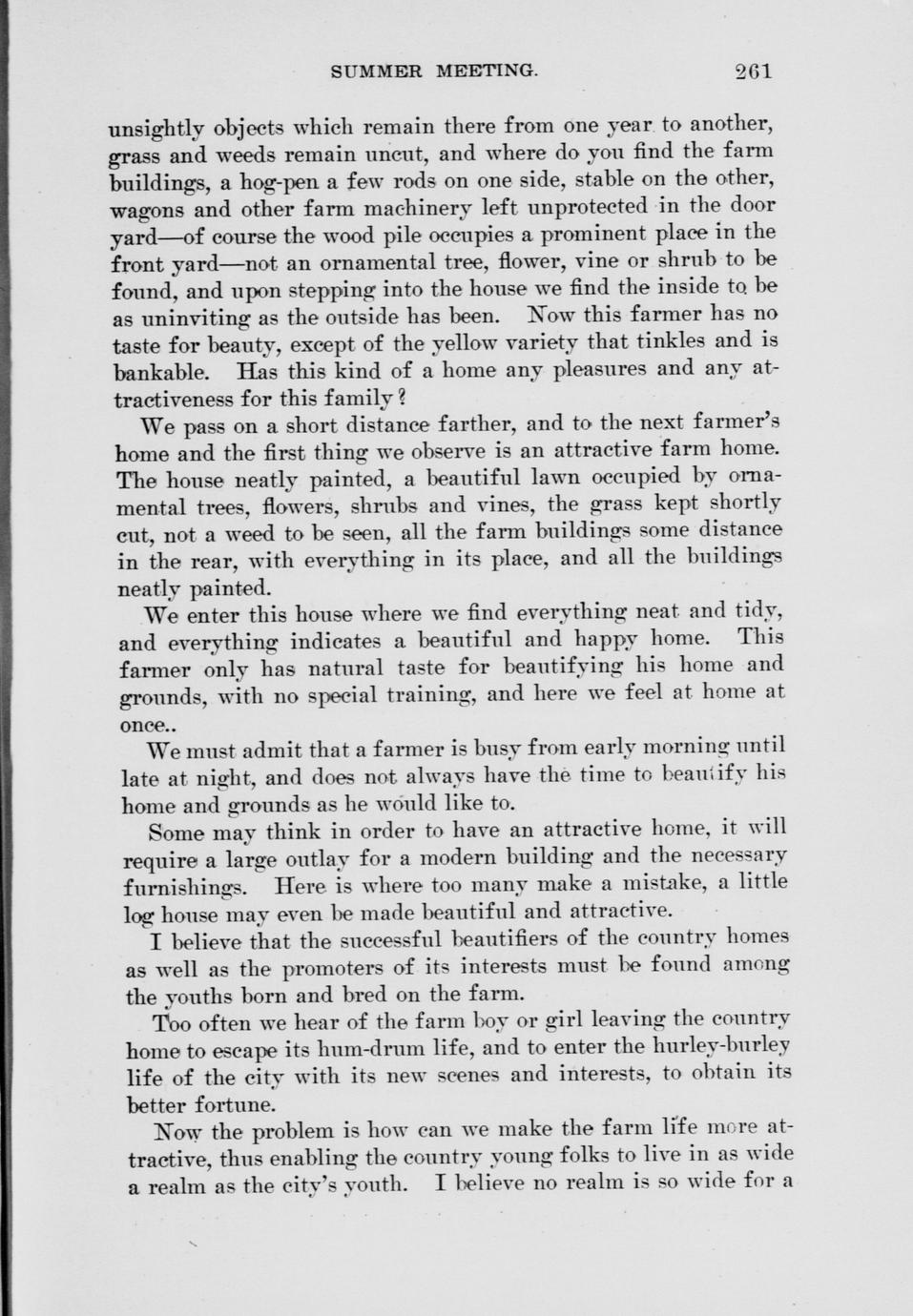 SUMMER MEETING. 261

unsightly objects which remain there from one year to another, grass and weeds remain uncut, and where do you find the farm buildings, a hog-pen a few rods on one side, stable on the other, wagons and other farm machinery left unprotected in the door yard—of course the wood pile occupies a prominent place in the front yard—not an ornamental tree, flower, vine or shrub to be found, and upon stepping into the house we find the inside to be as uninviting as the outside has been. Now this farmer has no taste for beauty, except of the yellow variety that tinkles and is bankable. Has this kind of a home any pleasures and any attractiveness for this family?

We pass on a short distance farther, and to the next farmer's home and the first thing we observe is an attractive farm home. The house neatly painted, a beautiful lawn occupied by ornamental trees, flowers, shrubs and vines, the grass kept shortly cut, not a weed to be seen, all the farm buildings some distance in the rear, with everything in its place, and all the buildings neatly painted.

We enter this house where we find everything neat and tidy, and everything indicates a beautiful and happy home. This farmer only has natural taste for beautifying his home and grounds, with no special training, and here we feel at home at once..

We must admit that a farmer is busy from early morning until late at night, and does not always have the time to beautify his home and grounds as he would like to.

Some may think in order to have an attractive home, it will require a large outlay for a modern building and the necessary furnishings. Here is where too many make a mistake, a little log house may even be made beautiful and attractive.

I believe that the successful beautifiers of the country homes as well as the promoters of its interests must be found among the youths born and bred on the farm.

Too often we hear of the farm boy or girl leaving the country home to escape its hum-drum life, and to enter the hurley-burley life of the city with its new scenes and interests, to obtain its better fortune.

Now the problem is how can we make the farm life more attractive, thus enabling the country young folks to live in as wide a realm as the city's youth. I believe no realm is so wide for a